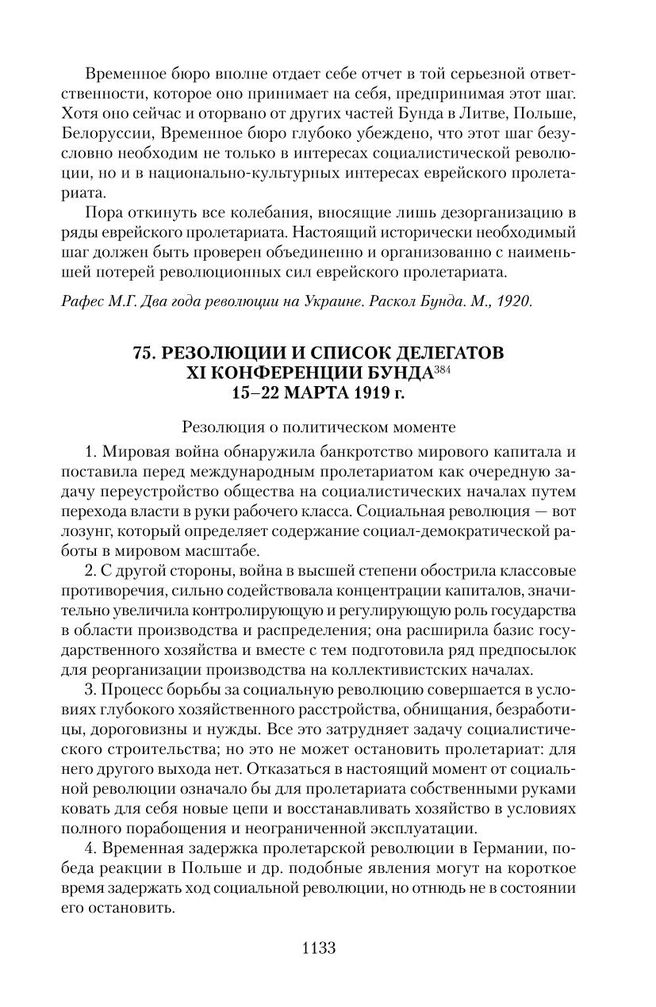 Временное бюро вполне отдает себе отчет в той серьезной ответственности, которое оно принимает на себя, предпринимая этот шаг. Хотя оно сейчас и оторвано от других частей Бунда в Литве, Польше, Белоруссии, Временное бюро глубоко убеждено, что этот шаг безусловно необходим не только в интересах социалистической революции, но и в национально-культурных интересах еврейского пролетариата.

Пора откинуть все колебания, вносящие лишь дезорганизацию в ряды еврейского пролетариата. Настоящий исторически необходимый шаг должен быть проверен объединенно и организованно с наименьшей потерей революционных сил еврейского пролетариата.

Рафес М.Г. Два года революции на Украине. Раскол Бунда. М., 1920.

75. РЕЗОЛЮЦИИ И СПИСОК ДЕЛЕГАТОВ XI КОНФЕРЕНЦИИ БУНДА$^{384}$ 15–22 МАРТА 1919 г.

Резолюция о политическом моменте

1. Мировая война обнаружила банкротство мирового капитала и поставила перед международным пролетариатом как очередную задачу переустройство общества на социалистических началах путем перехода власти в руки рабочего класса. Социальная революция — вот лозунг, который определяет содержание социал-демократической работы в мировом масштабе.

2. С другой стороны, война в высшей степени обострила классовые противоречия, сильно содействовала концентрации капиталов, значительно увеличила контролирующую и регулирующую роль государства в области производства и распределения; она расширила базис государственного хозяйства и вместе с тем подготовила ряд предпосылок для реорганизации производства на коллективистских началах.

3. Процесс борьбы за социальную революцию совершается в условиях глубокого хозяйственного расстройства, обнищания, безработицы, дороговизны и нужды. Все это затрудняет задачу социалистического строительства; но это не может остановить пролетариат: для него другого выхода нет. Отказаться в настоящий момент от социальной революции означало бы для пролетариата собственными руками ковать для себя новые цепи и восстанавливать хозяйство в условиях полного порабощения и неограниченной эксплуатации.

4. Временная задержка пролетарской революции в Германии, победа реакции в Польше и др. подобные явления могут на короткое время задержать ход социальной революции, но отнюдь не в состоянии его остановить.

1133